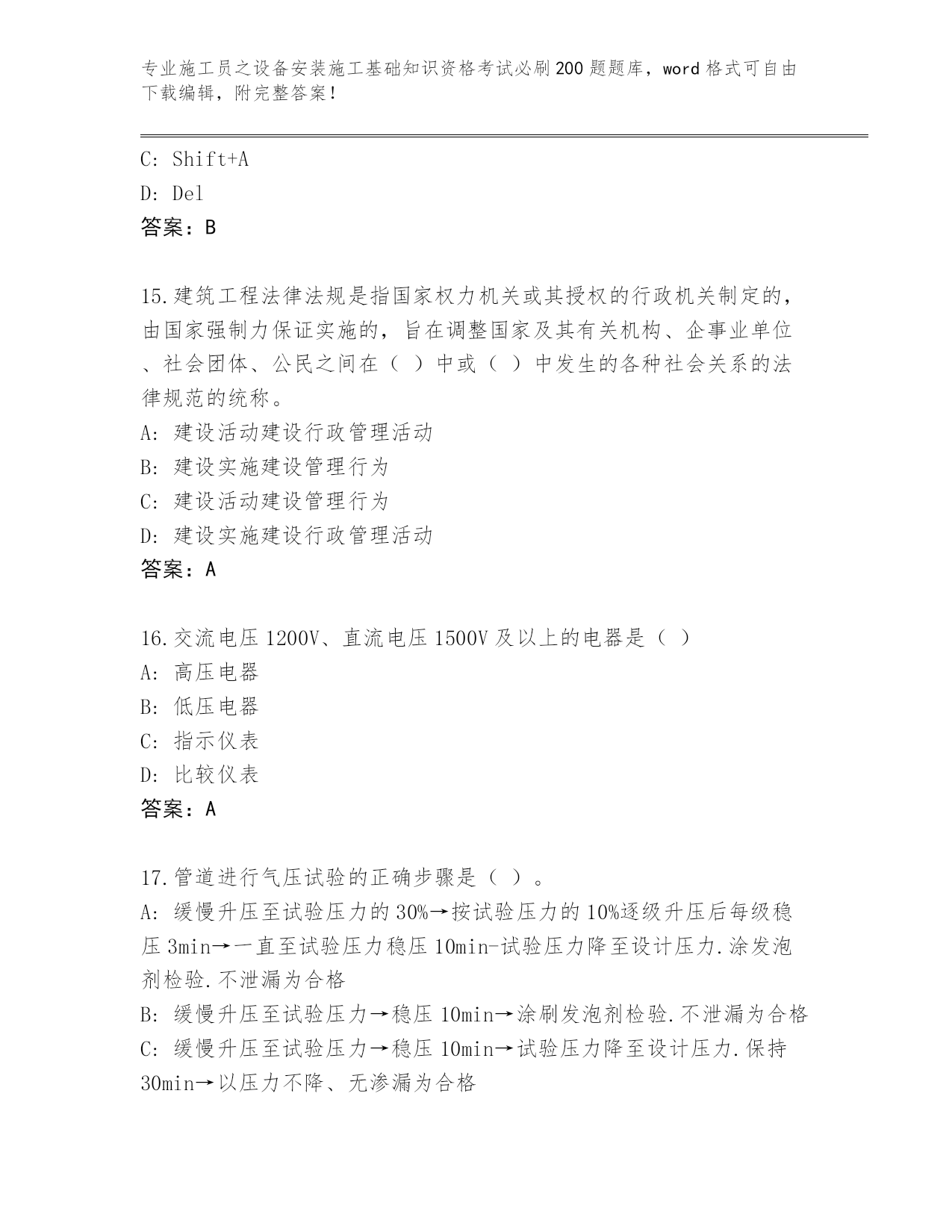 专业施工员之设备安装施工基础知识资格考试必刷200题题库，word格式可自由下载编辑，附完整答案！

C: Shift+A
D: Del
答案：B

15.建筑工程法律法规是指国家权力机关或其授权的行政机关制定的，由国家强制力保证实施的，旨在调整国家及其有关机构、企事业单位、社会团体、公民之间在（ ）中或（ ）中发生的各种社会关系的法律规范的统称。
A: 建设活动建设行政管理活动
B: 建设实施建设管理行为
C: 建设活动建设管理行为
D: 建设实施建设行政管理活动
答案：A

16.交流电压1200V、直流电压1500V及以上的电器是（ ）
A: 高压电器
B: 低压电器
C: 指示仪表
D: 比较仪表
答案：A

17.管道进行气压试验的正确步骤是（ ）。
A: 缓慢升压至试验压力的30%→按试验压力的10%逐级升压后每级稳压3min→一直至试验压力稳压10min-试验压力降至设计压力.涂发泡剂检验.不泄漏为合格
B: 缓慢升压至试验压力→稳压10min→涂刷发泡剂检验.不泄漏为合格
C: 缓慢升压至试验压力→稳压10min→试验压力降至设计压力.保持30min→以压力不降、无渗漏为合格